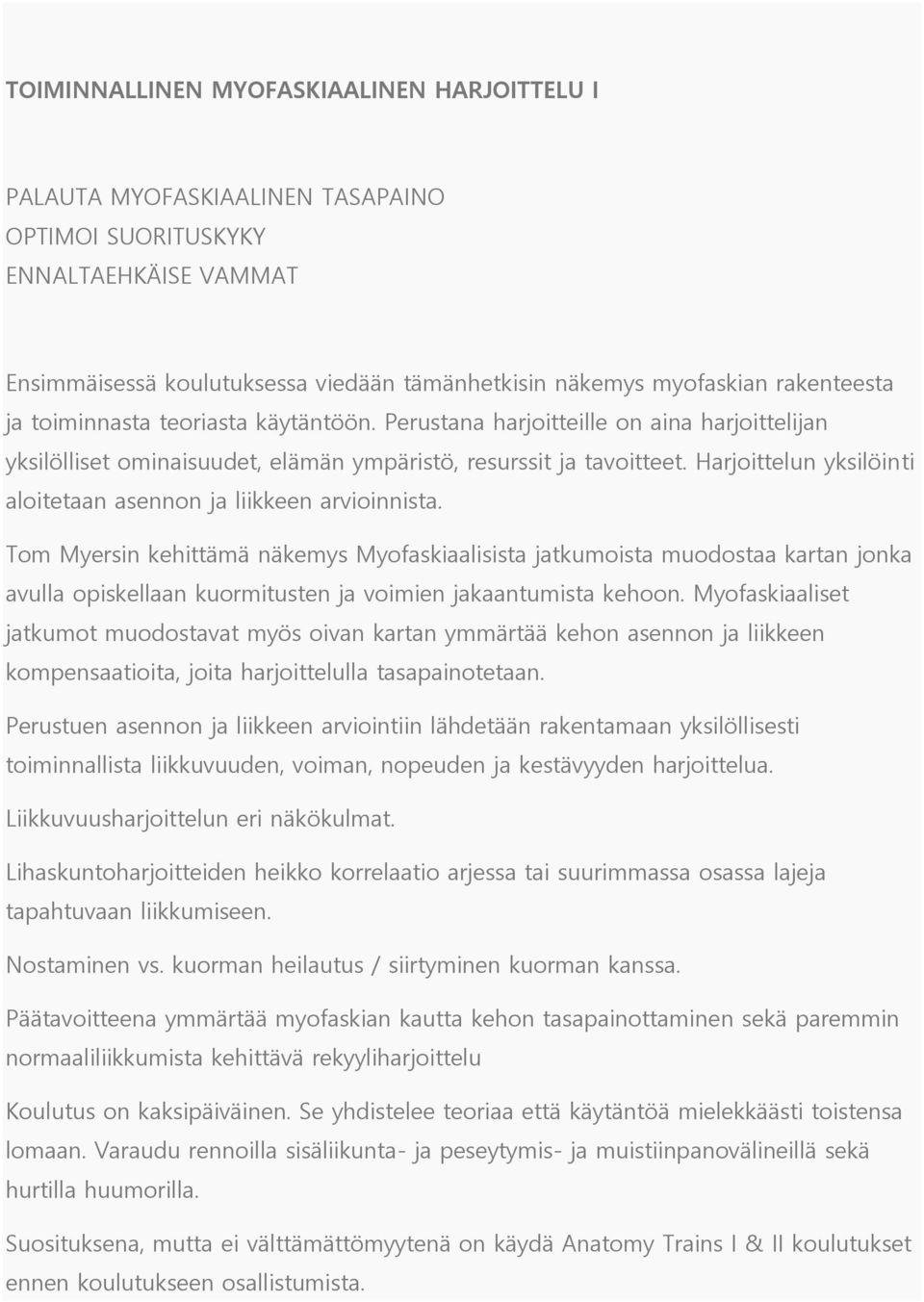 TOIMINNALLINEN MYOFASKIAALINEN HARJOITTELU I

PALAUTA MYOFASKIAALINEN TASAPAINO
OPTIMOI SUORITUSKYKY
ENNALTAEHKÄISE VAMMAT

Ensimmäisessä koulutuksessa viedään tämänhetkisin näkemys myofaskian rakenteesta ja toiminnasta teoriasta käytäntöön. Perustana harjoitteille on aina harjoittelijan yksilölliset ominaisuudet, elämän ympäristö, resurssit ja tavoitteet. Harjoittelun yksilöinti aloitetaan asennon ja liikkeen arvioinnista.

Tom Myersin kehittämä näkemys Myofaskiaalisista jatkumoista muodostaa kartan jonka avulla opiskellaan kuormitusten ja voimien jakaantumista kehoon. Myofaskiaaliset jatkumot muodostavat myös oivan kartan ymmärtää kehon asennon ja liikkeen kompensaatioita, joita harjoittelulla tasapainotetaan.

Perustuen asennon ja liikkeen arviointiin lähdetään rakentamaan yksilöllisesti toiminnallista liikkuvuuden, voiman, nopeuden ja kestävyyden harjoittelua.

Liikkuvuusharjoittelun eri näkökulmat.

Lihaskuntoharjoitteiden heikko korrelaatio arjessa tai suurimmassa osassa lajeja tapahtuvaan liikkumiseen.

Nostaminen vs. kuorman heilautus / siirtyminen kuorman kanssa.

Päätavoitteena ymmärtää myofaskian kautta kehon tasapainottaminen sekä paremmin normaaliliikkumista kehittävä rekyyliharjoittelu

Koulutus on kaksipäiväinen. Se yhdistelee teoriaa että käytäntöä mielekkäästi toistensa lomaan. Varaudu rennoilla sisäliikunta- ja peseytymis- ja muistiinpanovälineillä sekä hurtilla huumorilla.

Suosituksena, mutta ei välttämättömyytenä on käydä Anatomy Trains I & II koulutukset ennen koulutukseen osallistumista.